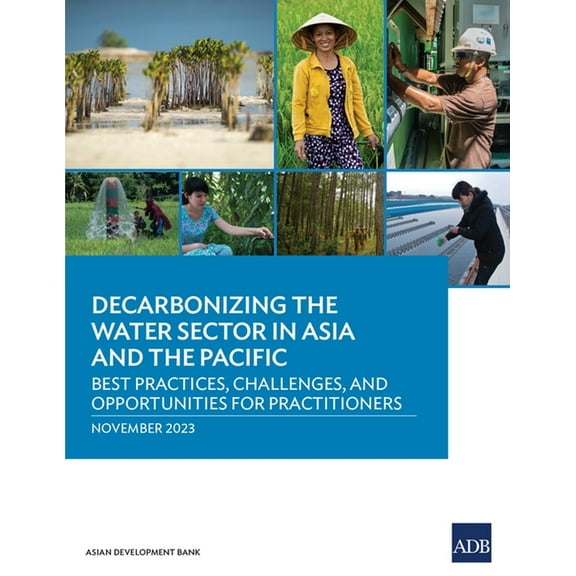 DECARBONIZING THE WATER SECTOR IN ASIA AND THE PACIFIC

BEST PRACTICES, CHALLENGES, AND OPPORTUNITIES FOR PRACTITIONERS

NOVEMBER 2023

ASIAN DEVELOPMENT BANK

ADB